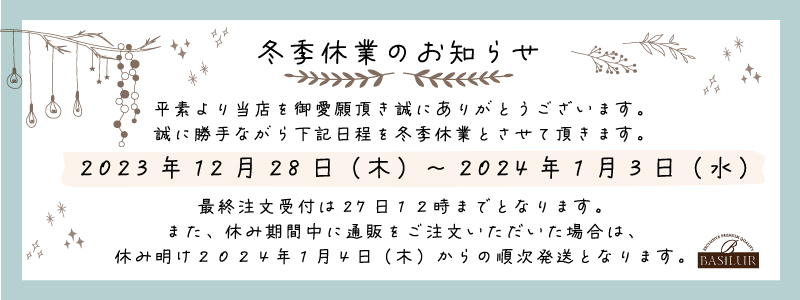 冬季休業のお知らせ

平素より当店を御愛顧頂き誠にありがとうございます。
誠に勝手ながら下記日程を冬季休業とさせて頂きます。

2023年12月28日（木）～2024年1月3日（水）

最終注文受付は27日12時までとなります。
また、休み期間中に通販をご注文いただいた場合は、
休み明け2024年1月4日（木）からの順次発送となります。

EXCLUSIVE PREMIUM QUALITY
B
BASILUR